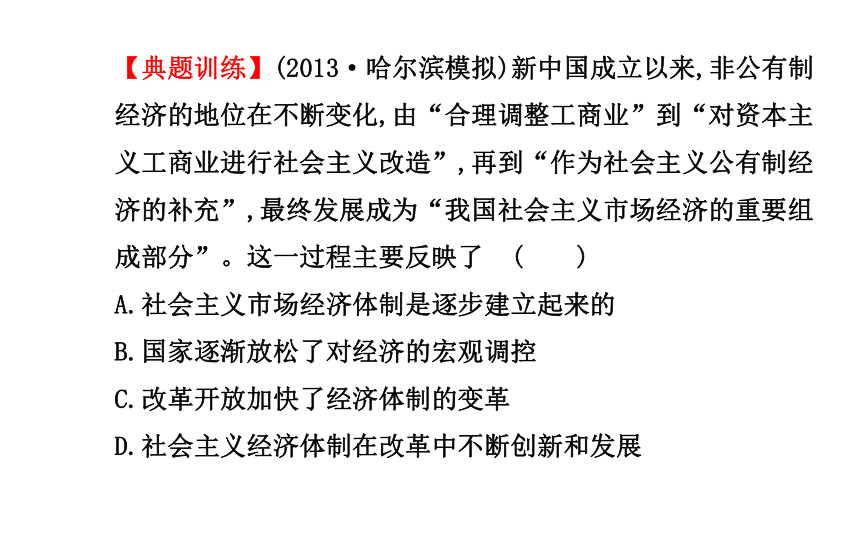 【典题训练】(2013·哈尔滨模拟)新中国成立以来,非公有制经济的地位在不断变化,由“合理调整工商业”到“对资本主义工商业进行社会主义改造”,再到“作为社会主义公有制经济的补充”,最终发展成为“我国社会主义市场经济的重要组成部分”。这一过程主要反映了 ( )

A.社会主义市场经济体制是逐步建立起来的

B.国家逐渐放松了对经济的宏观调控

C.改革开放加快了经济体制的变革

D.社会主义经济体制在改革中不断创新和发展